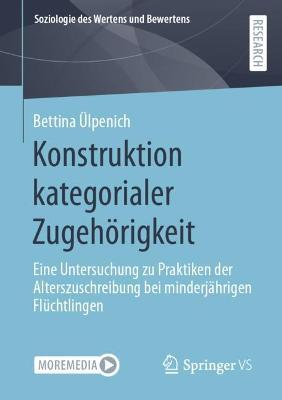 Soziologie des Wertens und Bewertens

RESEARCH

Bettina Ülpenich

Konstruktion kategorialer Zugehörigkeit

Eine Untersuchung zu Praktiken der Alterszuschreibung bei minderjährigen Flüchtlingen

MOREMEDIA

Springer VS